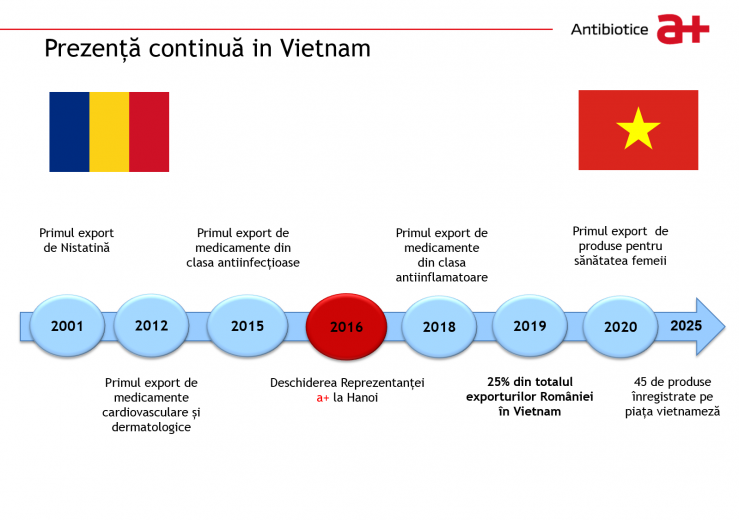 Antibiotice a+

Prezență continuă in Vietnam

Primul export de Nistatină

Primul export de medicamente din clasa antiinfecțioase

Primul export de medicamente din clasa antiinflamatoare

Primul export de produse pentru sănătatea femeii

2001 2012 2015 2016 2018 2019 2020 2025

Primul export de medicamente cardiovasculare și dermatologice

Deschiderea Reprezentanței a+ la Hanoi

25% din totalul exporturilor României în Vietnam

45 de produse înregistrate pe piața vietnameză